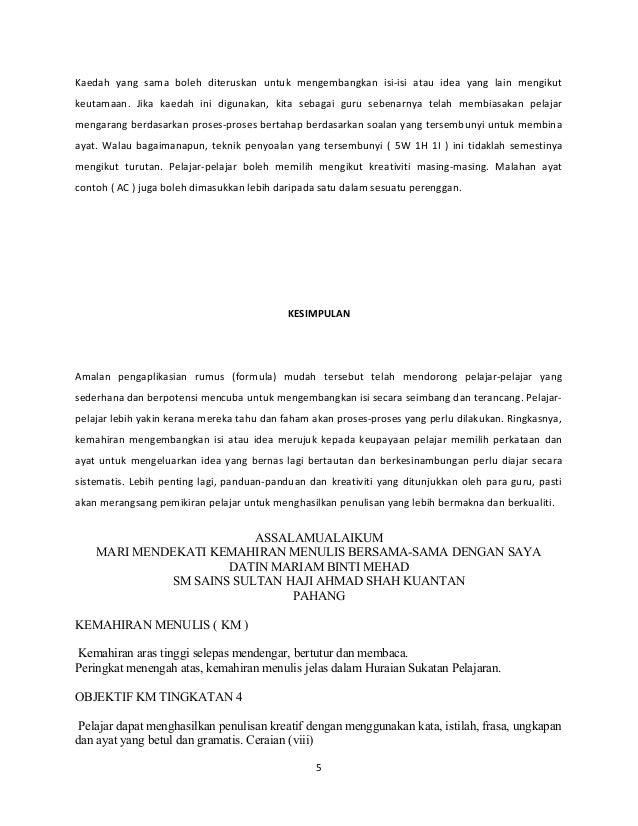 Kaedah yang sama boleh diteruskan untuk mengembangkan isi-isi atau idea yang lain mengikut keutamaan. Jika kaedah ini digunakan, kita sebagai guru sebenarnya telah membiasakan pelajar mengarang berdasarkan proses-proses bertahap berdasarkan soalan yang tersembunyi untuk membina ayat. Walau bagaimanapun, teknik penyoalan yang tersembunyi ( 5W 1H 1I ) ini tidaklah semestinya mengikut turutan. Pelajar-pelajar boleh memilih mengikut kreativiti masing-masing. Malahan ayat contoh ( AC ) juga boleh dimasukkan lebih daripada satu dalam sesuatu perenggan.

KESIMPULAN

Amalan pengaplikasian rumus (formula) mudah tersebut telah mendorong pelajar-pelajar yang sederhana dan berpotensi mencuba untuk mengembangkan isi secara seimbang dan terancang. Pelajar-pelajar lebih yakin kerana mereka tahu dan faham akan proses-proses yang perlu dilakukan. Ringkasnya, kemahiran mengembangkan isi atau idea merujuk kepada keupayaan pelajar memilih perkataan dan ayat untuk mengeluarkan idea yang bernas lagi bertautan dan berkesinambungan perlu diajar secara sistematis. Lebih penting lagi, panduan-panduan dan kreativiti yang ditunjukkan oleh para guru, pasti akan merangsang pemikiran pelajar untuk menghasilkan penulisan yang lebih bermakna dan berkualiti.

ASSALAMUALAIKUM
MARI MENDEKATI KEMAHIRAN MENULIS BERSAMA-SAMA DENGAN SAYA
DATIN MARIAM BINTI MEHAD
SM SAINS SULTAN HAJI AHMAD SHAH KUANTAN
PAHANG

KEMAHIRAN MENULIS ( KM )

Kemahiran aras tinggi selepas mendengar, bertutur dan membaca.
Peringkat menengah atas, kemahiran menulis jelas dalam Huraian Sukatan Pelajaran.

OBJEKTIF KM TINGKATAN 4

Pelajar dapat menghasilkan penulisan kreatif dengan menggunakan kata, istilah, frasa, ungkapan dan ayat yang betul dan gramatis. Ceraian (viii)

5